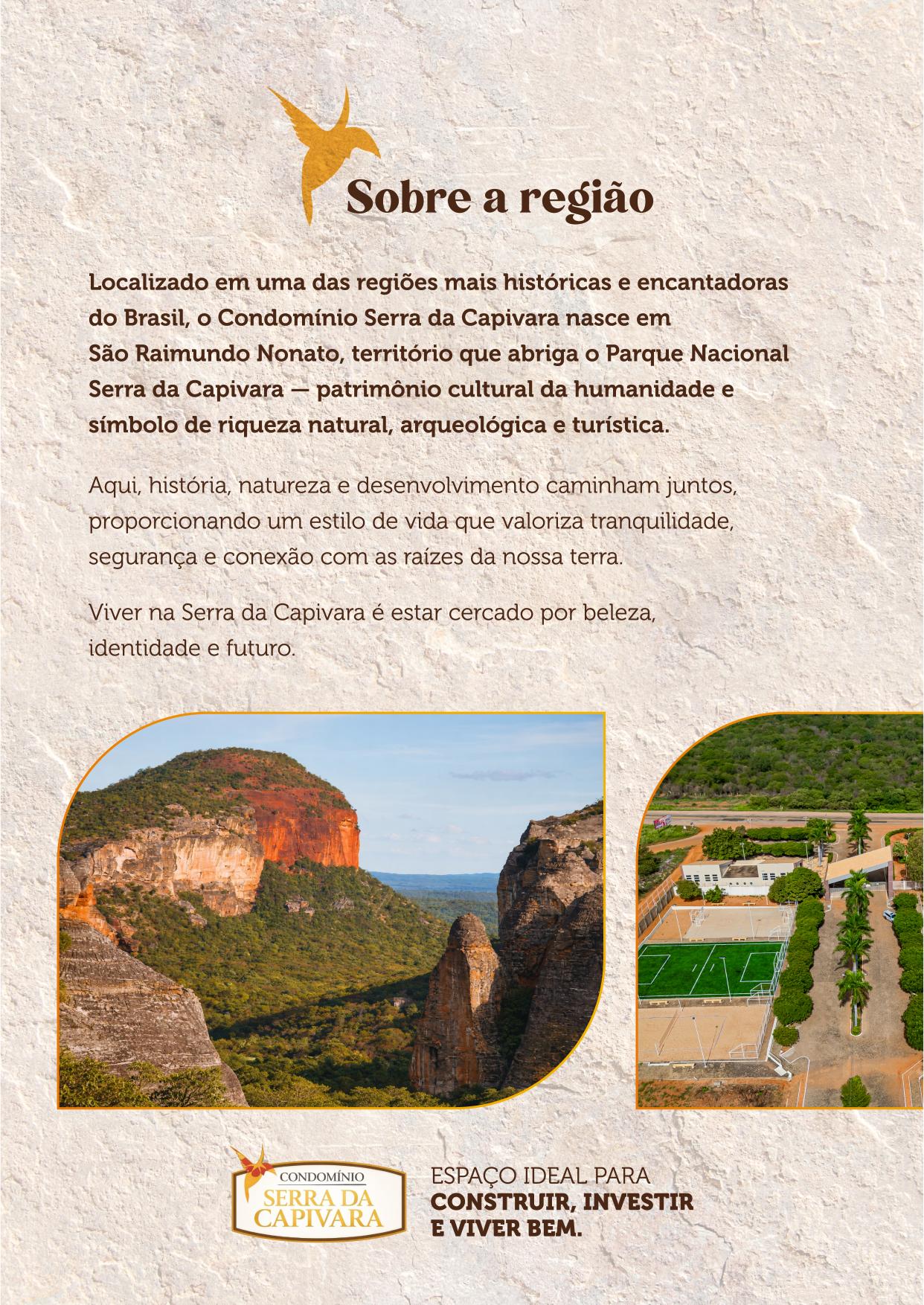 Sobre a região

Localizado em uma das regiões mais históricas e encantadoras do Brasil, o Condomínio Serra da Capivara nasce em São Raimundo Nonato, território que abriga o Parque Nacional Serra da Capivara — patrimônio cultural da humanidade e símbolo de riqueza natural, arqueológica e turística.

Aqui, história, natureza e desenvolvimento caminham juntos, proporcionando um estilo de vida que valoriza tranquilidade, segurança e conexão com as raízes da nossa terra.

Viver na Serra da Capivara é estar cercado por beleza, identidade e futuro.

CONDOMÍNIO
SERRA DA CAPIVARA

ESPAÇO IDEAL PARA
CONSTRUIR, INVESTIR
E VIVER BEM.